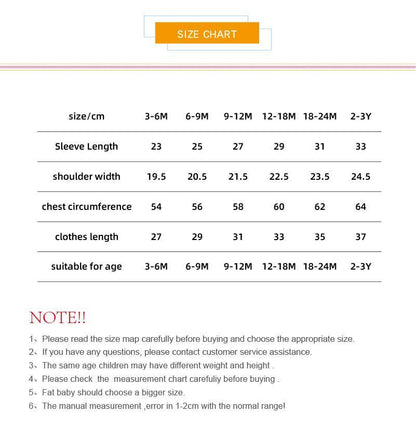 SIZE CHART

| size/cm | 3-6M | 6-9M | 9-12M | 12-18M | 18-24M | 2-3Y |
|---|---|---|---|---|---|---|
| Sleeve Length | 23 | 25 | 27 | 29 | 31 | 33 |
| shoulder width | 19.5 | 20.5 | 21.5 | 22.5 | 23.5 | 24.5 |
| chest circumference | 54 | 56 | 58 | 60 | 62 | 64 |
| clothes length | 27 | 29 | 31 | 33 | 35 | 37 |
| suitable for age | 3-6M | 6-9M | 9-12M | 12-18M | 18-24M | 2-3Y |

NOTE!!

1、Please read the size map carefully before buying and choose the appropriate size.
2、If you have any questions, please contact customer service assistance.
3、The same age children may have different weight and height .
4、Please check the measurement chart carefuliy before buying .
5、Fat baby should choose a bigger size.
6、The manual measurement ,error in 1-2cm with the normal range!